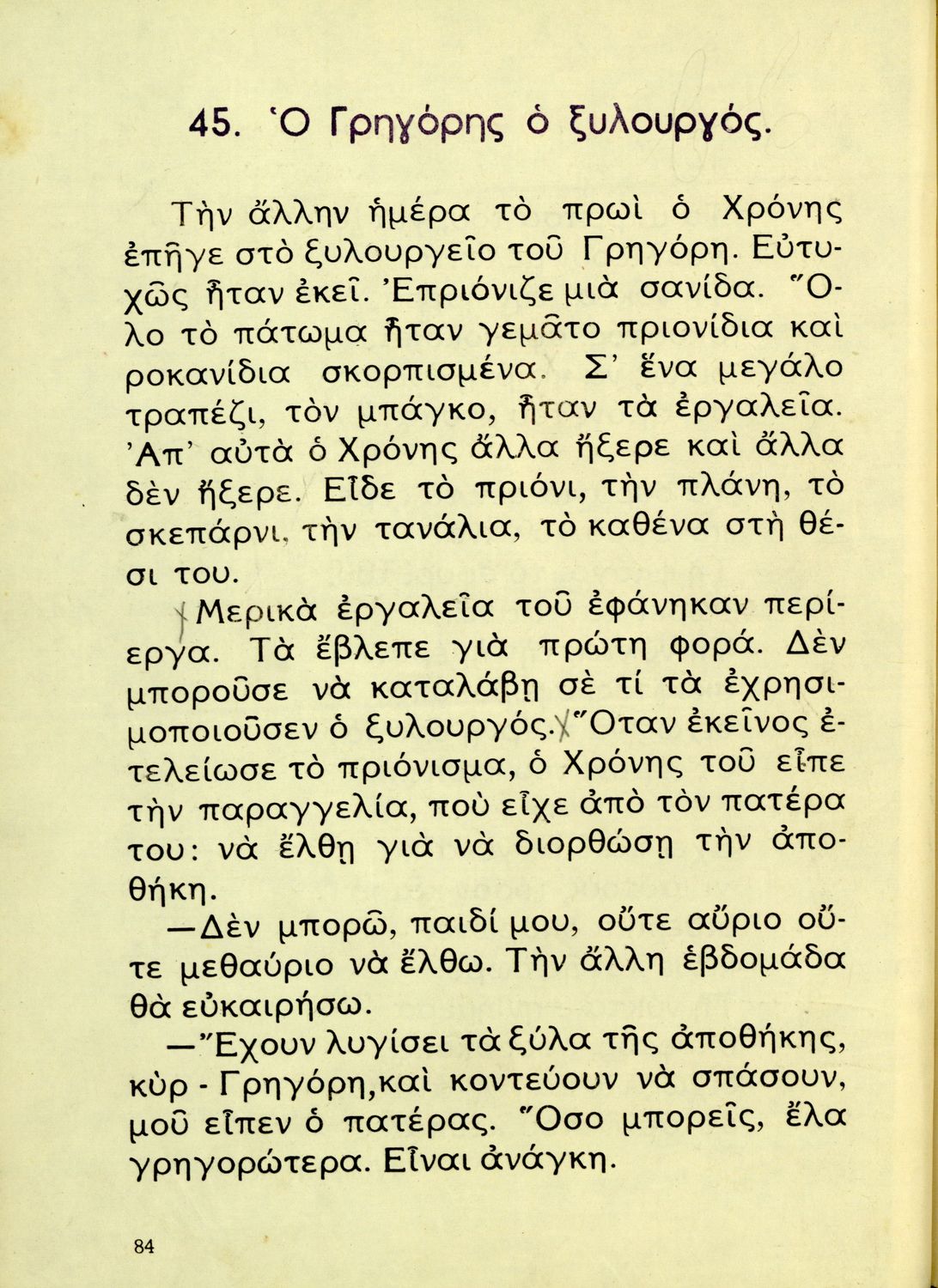 45. Ὁ Γρηγόρης ὁ ξυλουργός.

Τὴν ἄλλην ἡμέρα τὸ πρωὶ ὁ Χρόνης ἐπῆγε στὸ ξυλουργεῖο τοῦ Γρηγόρη. Εὐτυχῶς ἦταν ἐκεῖ. Ἐπριόνιζε μιὰ σανίδα. Ὅλο τὸ πάτωμα ἦταν γεμᾶτο πριονίδια καὶ ροκανίδια σκορπισμένα. Σ' ἕνα μεγάλο τραπέζι, τὸν μπάγκο, ἦταν τὰ ἐργαλεῖα. Ἀπ' αὐτὰ ὁ Χρόνης ἄλλα ἤξερε καὶ ἄλλα δὲν ἤξερε. Εἶδε τὸ πριόνι, τὴν πλάνη, τὸ σκεπάρνι, τὴν τανάλια, τὸ καθένα στὴ θέσι του.

Μερικὰ ἐργαλεῖα τοῦ ἐφάνηκαν περίεργα. Τὰ ἔβλεπε γιὰ πρώτη φορά. Δὲν μποροῦσε νὰ καταλάβῃ σὲ τί τὰ ἐχρησιμοποιοῦσεν ὁ ξυλουργός. Ὅταν ἐκεῖνος ἐτελείωσε τὸ πριόνισμα, ὁ Χρόνης τοῦ εἶπε τὴν παραγγελία, ποὺ εἶχε ἀπὸ τὸν πατέρα του: νὰ ἔλθῃ γιὰ νὰ διορθώσῃ τὴν ἀποθήκη.

—Δὲν μπορῶ, παιδί μου, οὔτε αὔριο οὔτε μεθαύριο νὰ ἔλθω. Τὴν ἄλλη ἑβδομάδα θὰ εὐκαιρήσω.

—Ἔχουν λυγίσει τὰ ξύλα τῆς ἀποθήκης, κὺρ - Γρηγόρη, καὶ κοντεύουν νὰ σπάσουν, μοῦ εἶπεν ὁ πατέρας. Ὅσο μπορεῖς, ἔλα γρηγορώτερα. Εἶναι ἀνάγκη.

84